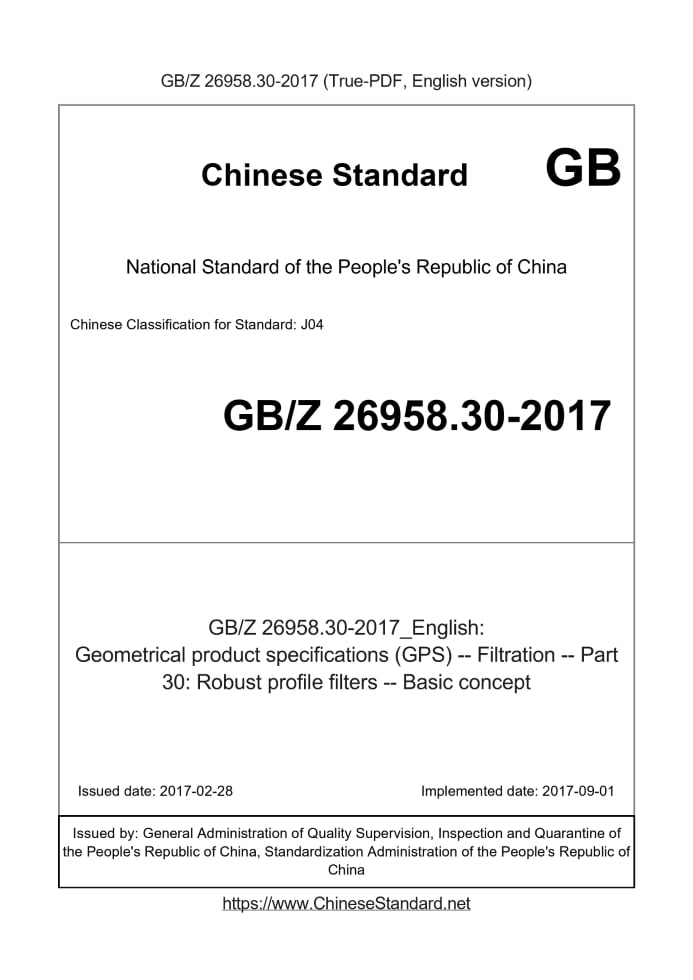 GB/Z 26958.30-2017 (True-PDF, English version)

Chinese Standard GB

National Standard of the People's Republic of China

Chinese Classification for Standard: J04

GB/Z 26958.30-2017

GB/Z 26958.30-2017_English: Geometrical product specifications (GPS) -- Filtration -- Part 30: Robust profile filters -- Basic concept

Issued date: 2017-02-28

Implemented date: 2017-09-01

Issued by: General Administration of Quality Supervision, Inspection and Quarantine of the People's Republic of China, Standardization Administration of the People's Republic of China

https://www.ChineseStandard.net